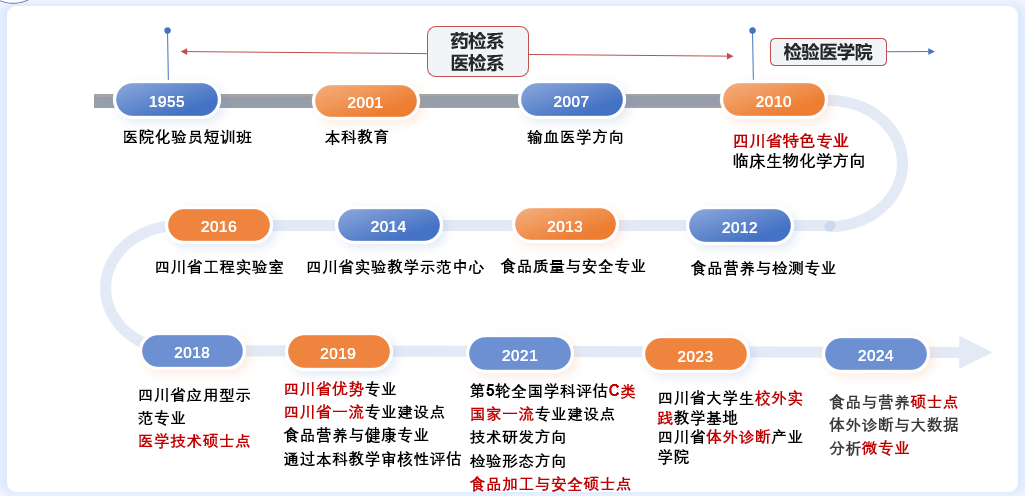 药检系
医检系

检验医学院

1955
医院化验员短训班

2001
本科教育

2007
输血医学方向

2010
四川省特色专业
临床生物化学方向

2016
四川省工程实验室

2014
四川省实验教学示范中心

2013
食品质量与安全专业

2012
食品营养与检测专业

2018
四川省应用型示范专业
医学技术硕士点

2019
四川省优势专业
四川省一流专业建设点
食品营养与健康专业
通过本科教学审核性评估

2021
第5轮全国学科评估C类
国家一流专业建设点
技术研发方向
检验形态方向
食品加工与安全硕士点

2023
四川省大学生校外实践教学基地
四川省体外诊断产业学院

2024
食品与营养硕士点
体外诊断与大数据分析微专业